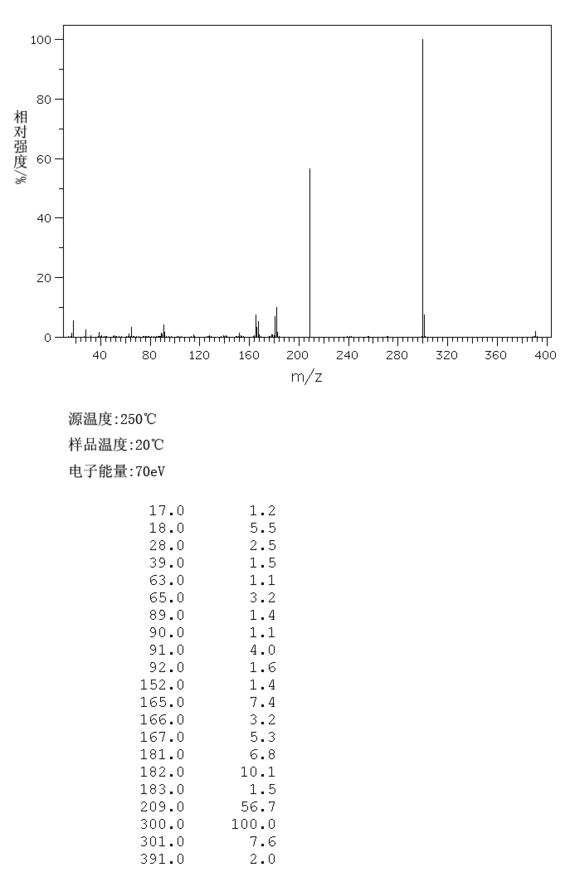 相对强度/%

100
80
60
40
20
0

40 80 120 160 200 240 280 320 360 400

m/z

源温度:250℃

样品温度:20℃

电子能量:70eV

| | |
|---|---|
| 17.0 | 1.2 |
| 18.0 | 5.5 |
| 28.0 | 2.5 |
| 39.0 | 1.5 |
| 63.0 | 1.1 |
| 65.0 | 3.2 |
| 89.0 | 1.4 |
| 90.0 | 1.1 |
| 91.0 | 4.0 |
| 92.0 | 1.6 |
| 152.0 | 1.4 |
| 165.0 | 7.4 |
| 166.0 | 3.2 |
| 167.0 | 5.3 |
| 181.0 | 6.8 |
| 182.0 | 10.1 |
| 183.0 | 1.5 |
| 209.0 | 56.7 |
| 300.0 | 100.0 |
| 301.0 | 7.6 |
| 391.0 | 2.0 |